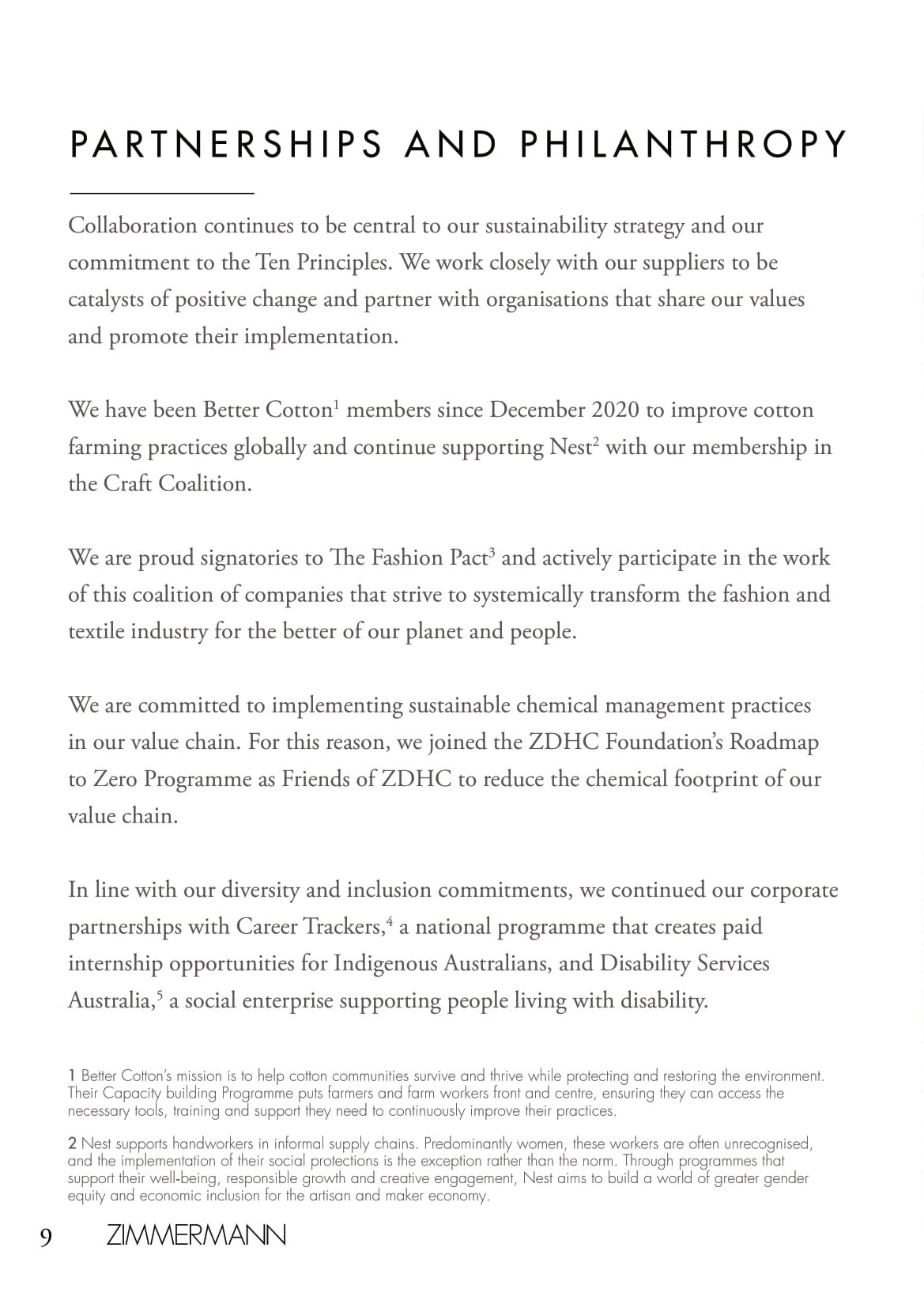 PARTNERSHIPS AND PHILANTHROPY

Collaboration continues to be central to our sustainability strategy and our commitment to the Ten Principles. We work closely with our suppliers to be catalysts of positive change and partner with organisations that share our values and promote their implementation.

We have been Better Cotton$^1$ members since December 2020 to improve cotton farming practices globally and continue supporting Nest$^2$ with our membership in the Craft Coalition.

We are proud signatories to The Fashion Pact$^3$ and actively participate in the work of this coalition of companies that strive to systemically transform the fashion and textile industry for the better of our planet and people.

We are committed to implementing sustainable chemical management practices in our value chain. For this reason, we joined the ZDHC Foundation's Roadmap to Zero Programme as Friends of ZDHC to reduce the chemical footprint of our value chain.

In line with our diversity and inclusion commitments, we continued our corporate partnerships with Career Trackers,$^4$ a national programme that creates paid internship opportunities for Indigenous Australians, and Disability Services Australia,$^5$ a social enterprise supporting people living with disability.

1 Better Cotton's mission is to help cotton communities survive and thrive while protecting and restoring the environment. Their Capacity building Programme puts farmers and farm workers front and centre, ensuring they can access the necessary tools, training and support they need to continuously improve their practices.

2 Nest supports handworkers in informal supply chains. Predominantly women, these workers are often unrecognised, and the implementation of their social protections is the exception rather than the norm. Through programmes that support their well-being, responsible growth and creative engagement, Nest aims to build a world of greater gender equity and economic inclusion for the artisan and maker economy.

9 ZIMMERMANN